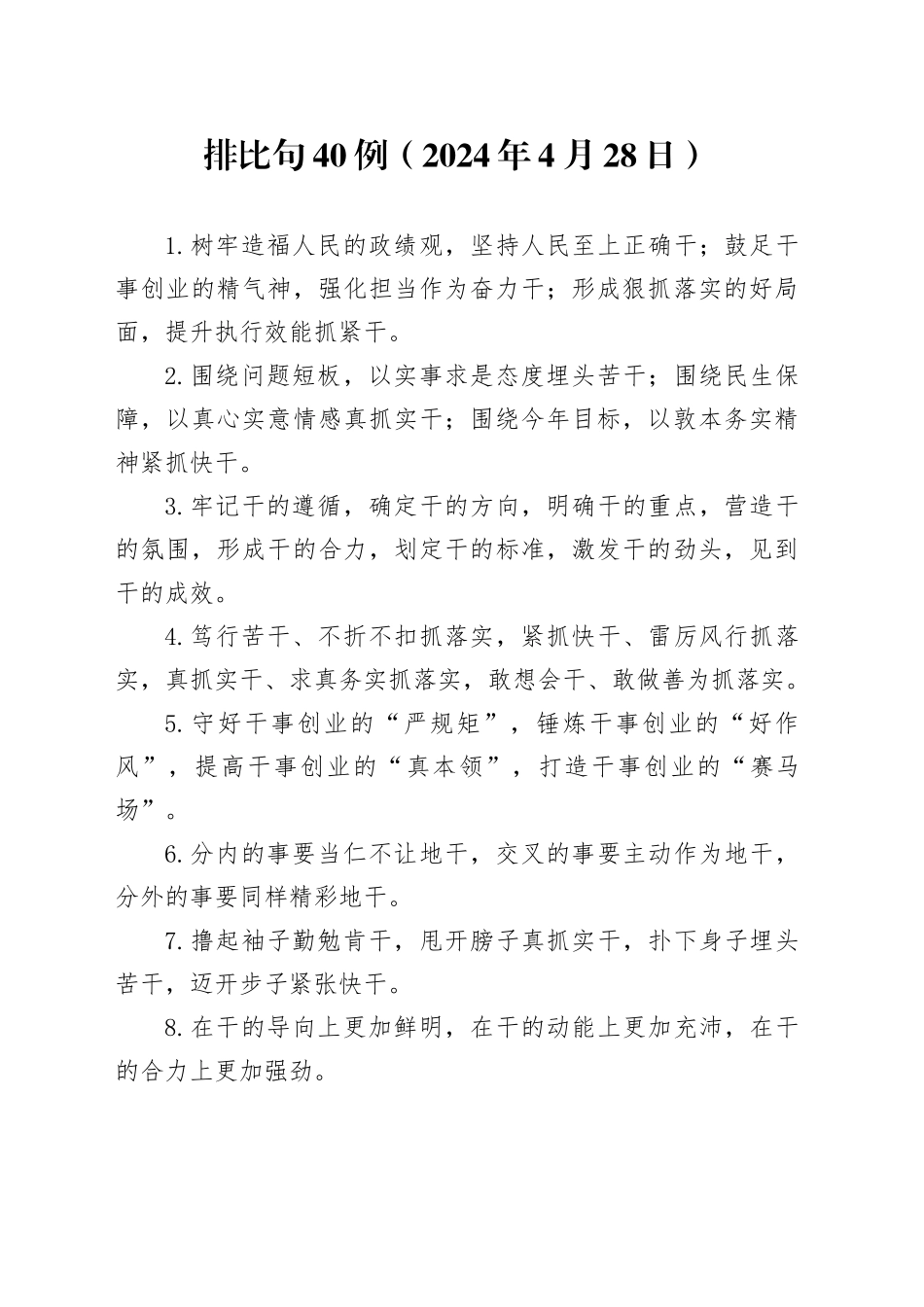 排比句40例（2024年4月28日）

1.树牢造福人民的政绩观，坚持人民至上正确干；鼓足干事创业的精气神，强化担当作为奋力干；形成狠抓落实的好局面，提升执行效能抓紧干。

2.围绕问题短板，以实事求是态度埋头苦干；围绕民生保障，以真心实意情感真抓实干；围绕今年目标，以敦本务实精神紧抓快干。

3.牢记干的遵循，确定干的方向，明确干的重点，营造干的氛围，形成干的合力，划定干的标准，激发干的劲头，见到干的成效。

4.笃行苦干、不折不扣抓落实，紧抓快干、雷厉风行抓落实，真抓实干、求真务实抓落实，敢想会干、敢做善为抓落实。

5.守好干事创业的“严规矩”，锤炼干事创业的“好作风”，提高干事创业的“真本领”，打造干事创业的“赛马场”。

6.分内的事要当仁不让地干，交叉的事要主动作为地干，分外的事要同样精彩地干。

7.撸起袖子勤勉肯干，甩开膀子真抓实干，扑下身子埋头苦干，迈开步子紧张快干。

8.在干的导向上更加鲜明，在干的动能上更加充沛，在干的合力上更加强劲。